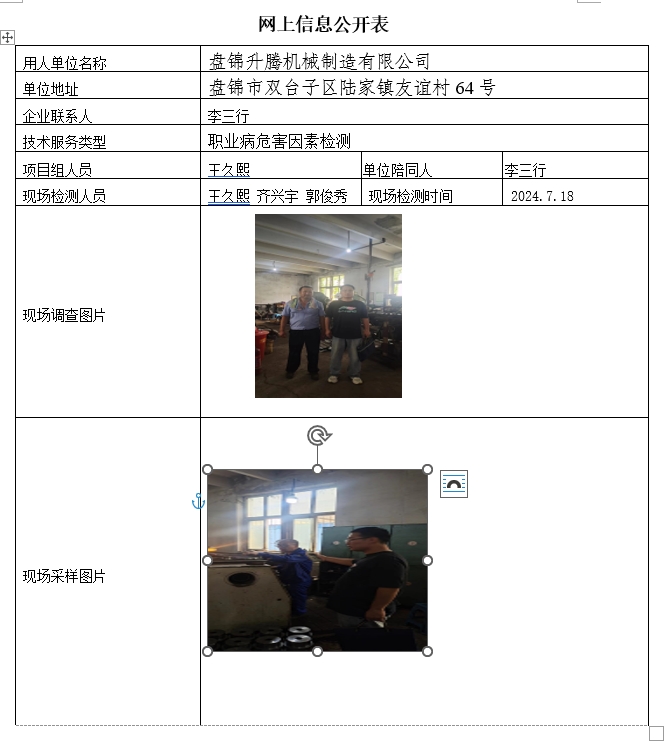 网上信息公开表

| 用人单位名称 | 盘锦升腾机械制造有限公司 | | |
|---|---|---|---|
| 单位地址 | 盘锦市双台子区陆家镇友谊村 64 号 | | |
| 企业联系人 | 李三行 | | |
| 技术服务类型 | 职业病危害因素检测 | | |
| 项目组人员 | 王久熙 | 单位陪同人 | 李三行 |
| 现场检测人员 | 王久熙 齐兴宇 郭俊秀 | 现场检测时间 | 2024.7.18 |
| 现场调查图片 | | | |
| 现场采样图片 | | | |